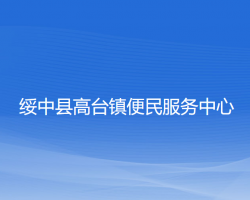 绥中县高台镇便民服务中心